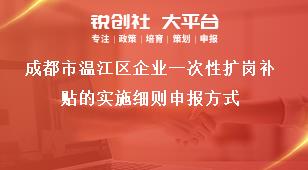 锐创社 大平台

专注 | 政策 | 培育 | 策划 | 申报

成都市温江区企业一次性扩岗补贴的实施细则申报方式